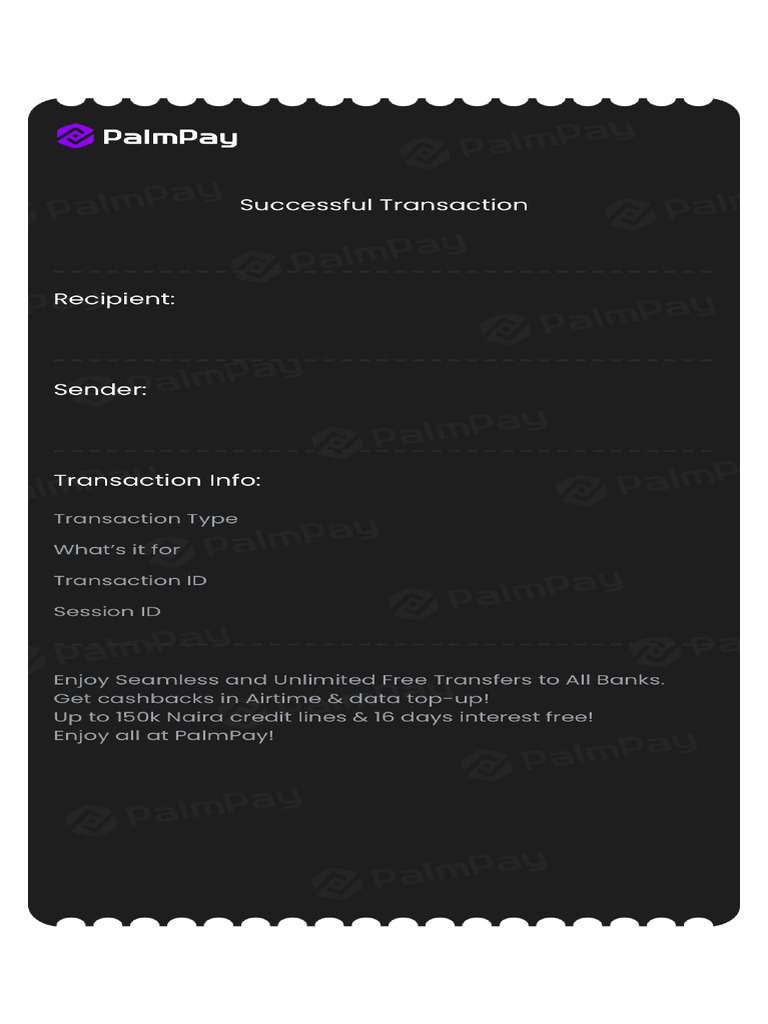 PalmPay

Successful Transaction

Recipient:

Sender:

Transaction Info:

Transaction Type

What's it for

Transaction ID

Session ID

Enjoy Seamless and Unlimited Free Transfers to All Banks.
Get cashbacks in Airtime & data top-up!
Up to 150k Naira credit lines & 16 days interest free!
Enjoy all at PalmPay!